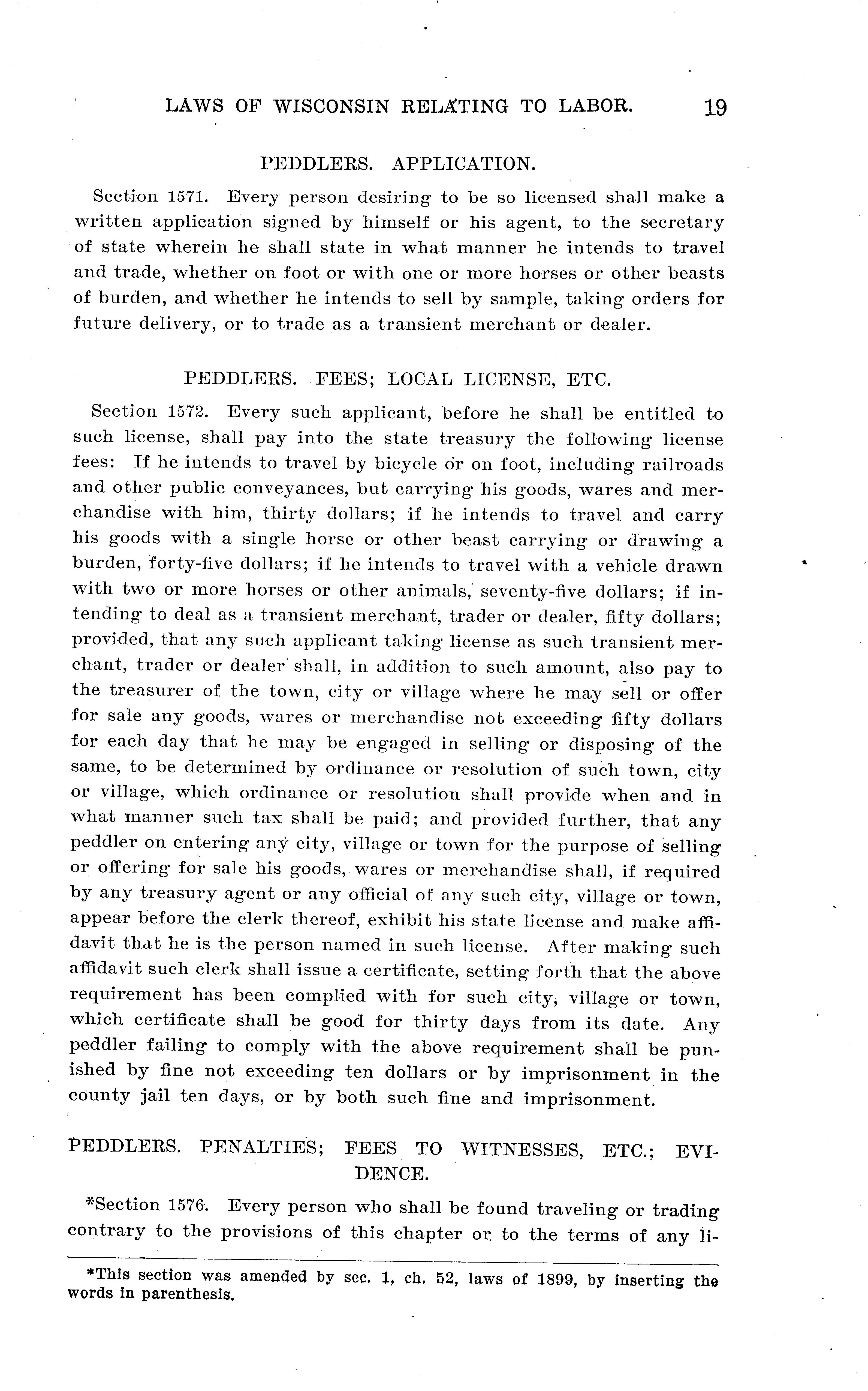 LAWS OF WISCONSIN RELATING TO LABOR. 19

PEDDLERS. APPLICATION.

Section 1571. Every person desiring to be so licensed shall make a written application signed by himself or his agent, to the secretary of state wherein he shall state in what manner he intends to travel and trade, whether on foot or with one or more horses or other beasts of burden, and whether he intends to sell by sample, taking orders for future delivery, or to trade as a transient merchant or dealer.

PEDDLERS. FEES; LOCAL LICENSE, ETC.

Section 1572. Every such applicant, before he shall be entitled to such license, shall pay into the state treasury the following license fees: If he intends to travel by bicycle or on foot, including railroads and other public conveyances, but carrying his goods, wares and merchandise with him, thirty dollars; if he intends to travel and carry his goods with a single horse or other beast carrying or drawing a burden, forty-five dollars; if he intends to travel with a vehicle drawn with two or more horses or other animals, seventy-five dollars; if intending to deal as a transient merchant, trader or dealer, fifty dollars; provided, that any such applicant taking license as such transient merchant, trader or dealer shall, in addition to such amount, also pay to the treasurer of the town, city or village where he may sell or offer for sale any goods, wares or merchandise not exceeding fifty dollars for each day that he may be engaged in selling or disposing of the same, to be determined by ordinance or resolution of such town, city or village, which ordinance or resolution shall provide when and in what manner such tax shall be paid; and provided further, that any peddler on entering any city, village or town for the purpose of selling or offering for sale his goods, wares or merchandise shall, if required by any treasury agent or any official of any such city, village or town, appear before the clerk thereof, exhibit his state license and make affidavit that he is the person named in such license. After making such affidavit such clerk shall issue a certificate, setting forth that the above requirement has been complied with for such city, village or town, which certificate shall be good for thirty days from its date. Any peddler failing to comply with the above requirement shall be punished by fine not exceeding ten dollars or by imprisonment in the county jail ten days, or by both such fine and imprisonment.

PEDDLERS. PENALTIES; FEES TO WITNESSES, ETC.; EVIDENCE.

*Section 1576. Every person who shall be found traveling or trading contrary to the provisions of this chapter or to the terms of any li-

*This section was amended by sec. 1, ch. 52, laws of 1899, by inserting the words in parenthesis.